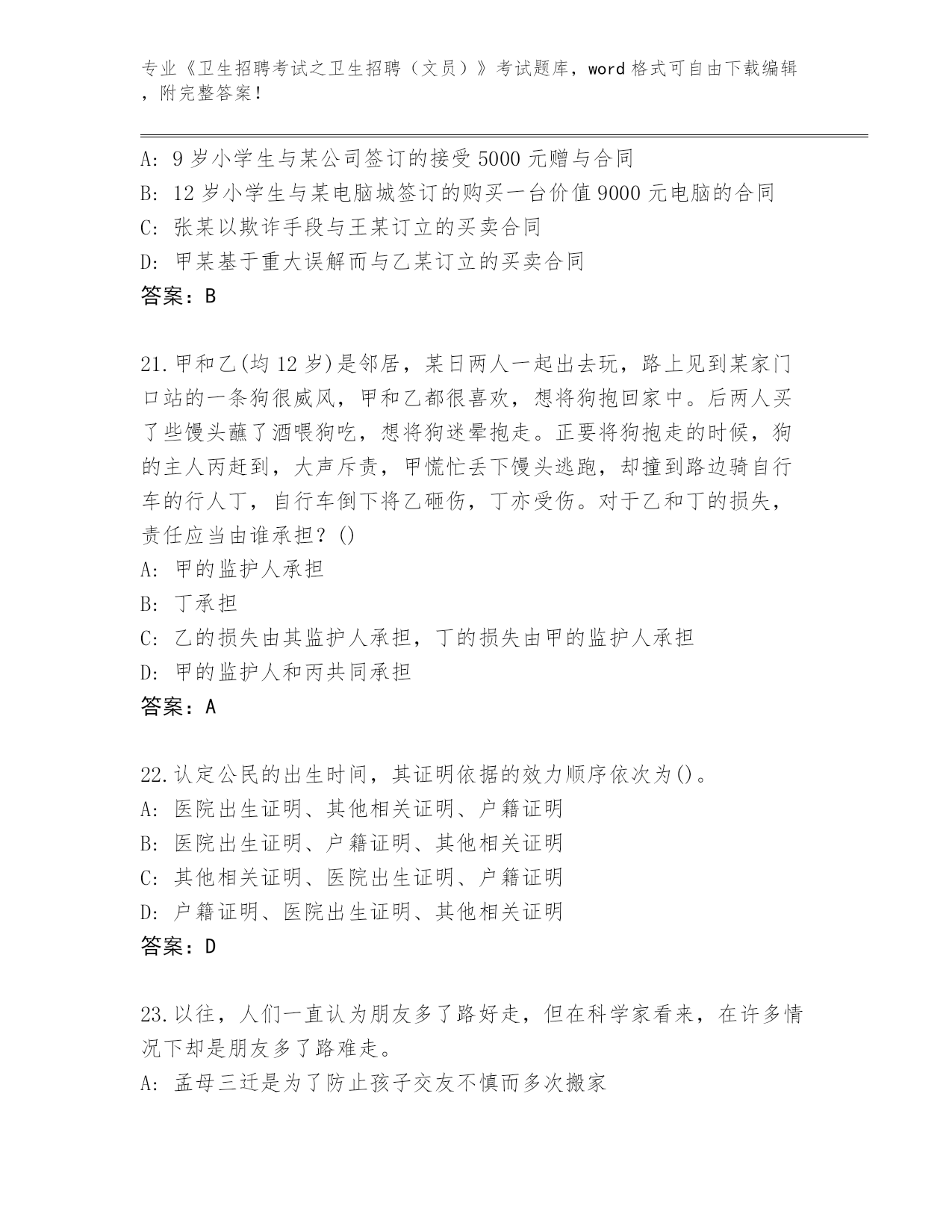 专业《卫生招聘考试之卫生招聘（文员）》考试题库，word 格式可自由下载编辑，附完整答案！

A: 9 岁小学生与某公司签订的接受 5000 元赠与合同
B: 12 岁小学生与某电脑城签订的购买一台价值 9000 元电脑的合同
C: 张某以欺诈手段与王某订立的买卖合同
D: 甲某基于重大误解而与乙某订立的买卖合同
答案：B

21.甲和乙(均 12 岁)是邻居，某日两人一起出去玩，路上见到某家门口站的一条狗很威风，甲和乙都很喜欢，想将狗抱回家中。后两人买了些馒头蘸了酒喂狗吃，想将狗迷晕抱走。正要将狗抱走的时候，狗的主人丙赶到，大声斥责，甲慌忙丢下馒头逃跑，却撞到路边骑自行车的行人丁，自行车倒下将乙砸伤，丁亦受伤。对于乙和丁的损失，责任应当由谁承担？()
A: 甲的监护人承担
B: 丁承担
C: 乙的损失由其监护人承担，丁的损失由甲的监护人承担
D: 甲的监护人和丙共同承担
答案：A

22.认定公民的出生时间，其证明依据的效力顺序依次为()。
A: 医院出生证明、其他相关证明、户籍证明
B: 医院出生证明、户籍证明、其他相关证明
C: 其他相关证明、医院出生证明、户籍证明
D: 户籍证明、医院出生证明、其他相关证明
答案：D

23.以往，人们一直认为朋友多了路好走，但在科学家看来，在许多情况下却是朋友多了路难走。
A: 孟母三迁是为了防止孩子交友不慎而多次搬家